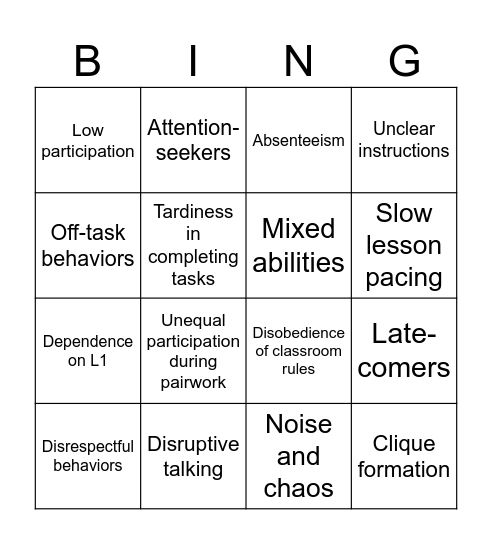 | B | I | N | G |
|---|---|---|---|
| Low participation | Attention-seekers | Absenteeism | Unclear instructions |
| Off-task behaviors | Tardiness in completing tasks | Mixed abilities | Slow lesson pacing |
| Dependence on L1 | Unequal participation during pairwork | Disobedience of classroom rules | Late-comers |
| Disrespectful behaviors | Disruptive talking | Noise and chaos | Clique formation |